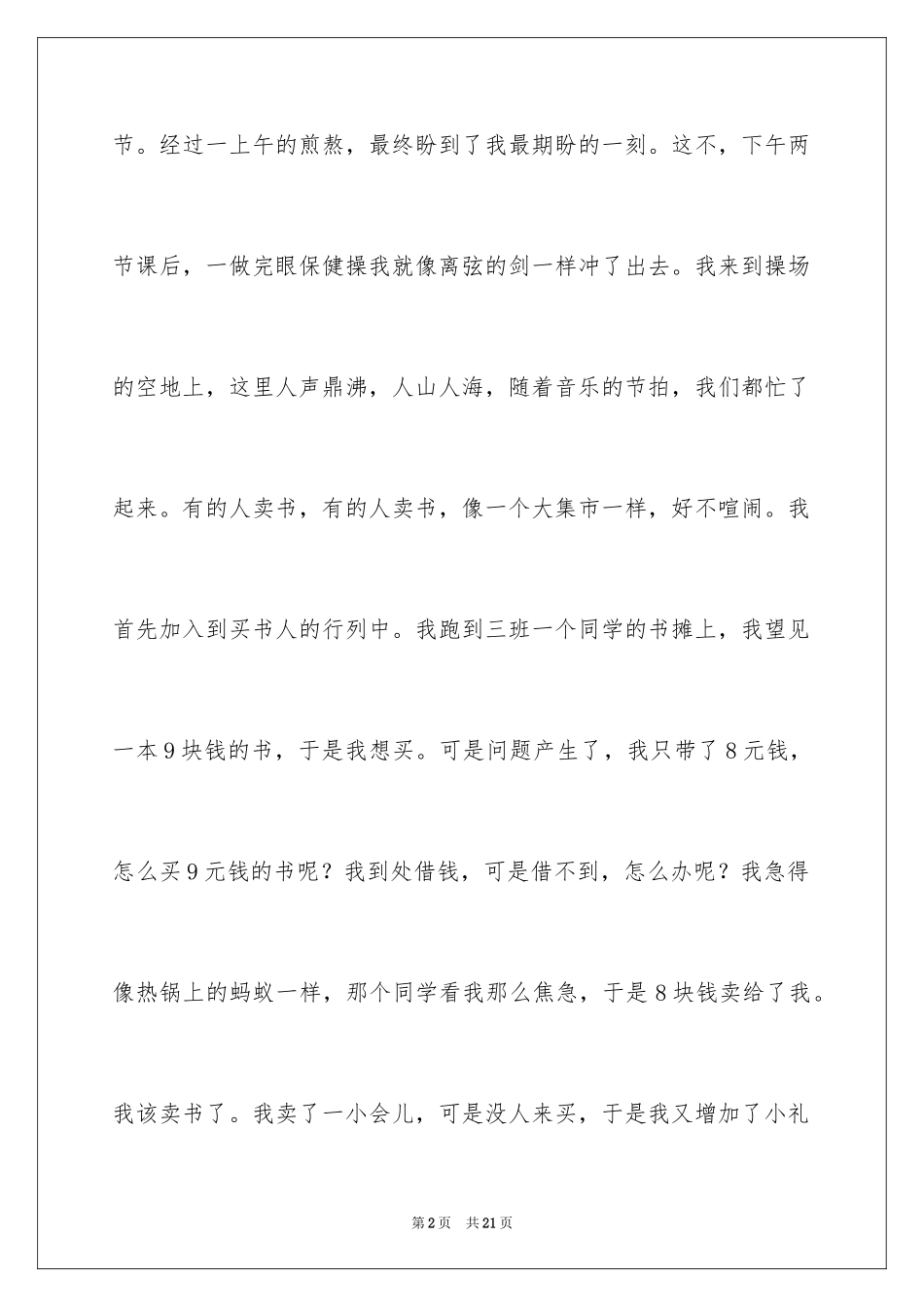 节。经过一上午的煎熬，最终盼到了我最期盼的一刻。这不，下午两节课后，一做完眼保健操我就像离弦的剑一样冲了出去。我来到操场的空地上，这里人声鼎沸，人山人海，随着音乐的节拍，我们都忙了起来。有的人卖书，有的人卖书，像一个大集市一样，好不喧闹。我首先加入到买书人的行列中。我跑到三班一个同学的书摊上，我望见一本9块钱的书，于是我想买。可是问题产生了，我只带了8元钱，怎么买9元钱的书呢？我到处借钱，可是借不到，怎么办呢？我急得像热锅上的蚂蚁一样，那个同学看我那么焦急，于是8块钱卖给了我。我该卖书了。我卖了一小会儿，可是没人来买，于是我又增加了小礼

第2页 共21页